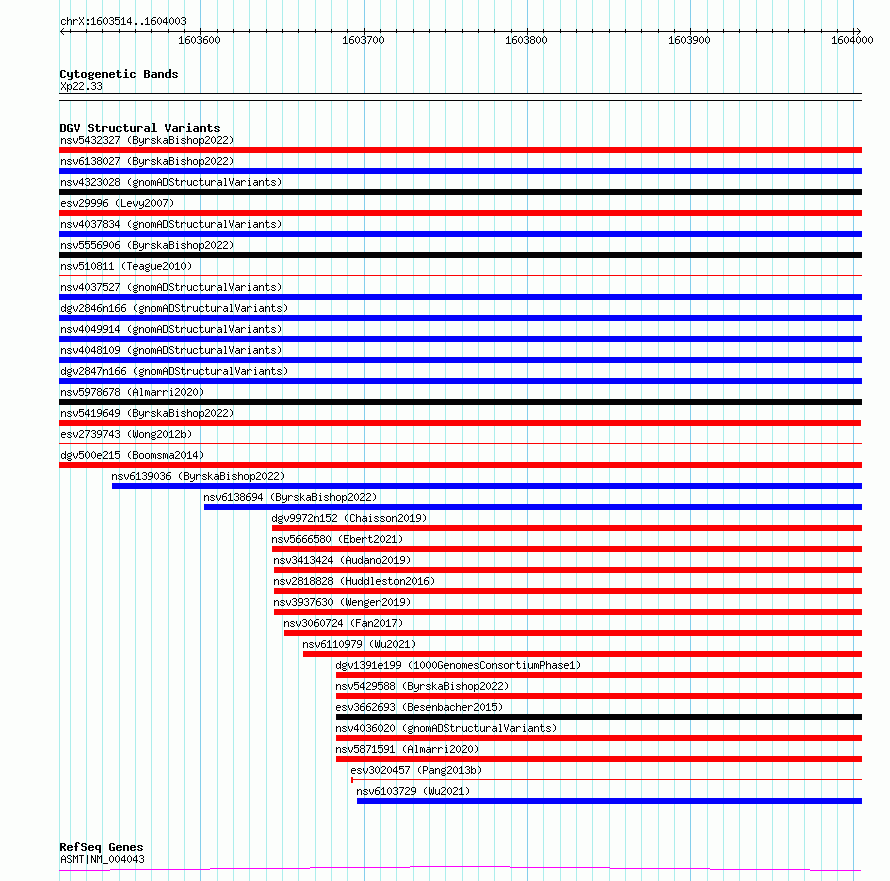 chrX:1603514..1604003

1603600 1603700 1603800 1603900 1604000

Cytogenetic Bands
Xp22.33

DGV Structural Variants
nsv5432327 (ByrskaBishop2022)
nsv6138027 (ByrskaBishop2022)
nsv4323028 (gnomADStructuralVariants)
esv29996 (Levy2007)
nsv4037834 (gnomADStructuralVariants)
nsv5556906 (ByrskaBishop2022)
nsv510811 (Teague2010)
nsv4037527 (gnomADStructuralVariants)
dgv2846n166 (gnomADStructuralVariants)
nsv4049914 (gnomADStructuralVariants)
nsv4048109 (gnomADStructuralVariants)
dgv2847n166 (gnomADStructuralVariants)
nsv5978678 (Almarri2020)
nsv5419649 (ByrskaBishop2022)
esv2739743 (Wong2012b)
dgv500e215 (Boomsma2014)
nsv6139036 (ByrskaBishop2022)
nsv6138694 (ByrskaBishop2022)
dgv9972n152 (Chaisson2019)
nsv5666580 (Ebert2021)
nsv3413424 (Audano2019)
nsv2818828 (Huddleston2016)
nsv3937630 (Wenger2019)
nsv3060724 (Fan2017)
nsv6110979 (Wu2021)
dgv1391e199 (1000GenomesConsortiumPhase1)
nsv5429588 (ByrskaBishop2022)
esv3662693 (Besenbacher2015)
nsv4036020 (gnomADStructuralVariants)
nsv5871591 (Almarri2020)
esv3020457 (Pang2013b)
nsv6103729 (Wu2021)

RefSeq Genes
ASMT|NM_004043